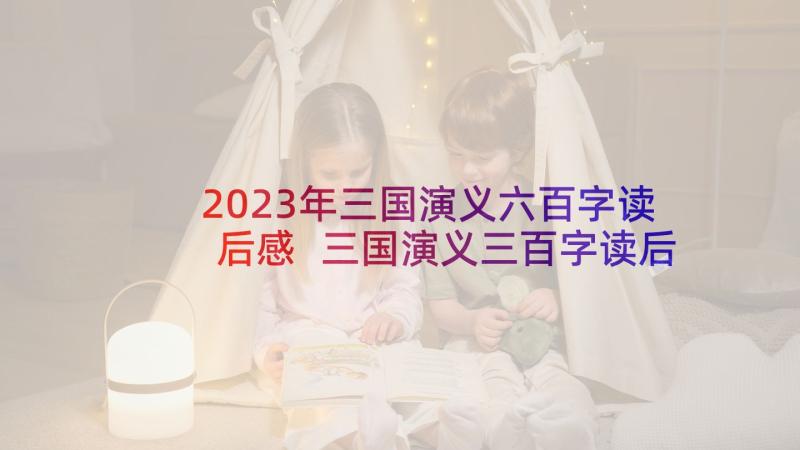 2023年三国演义六百字读后感 三国演义三百字读后